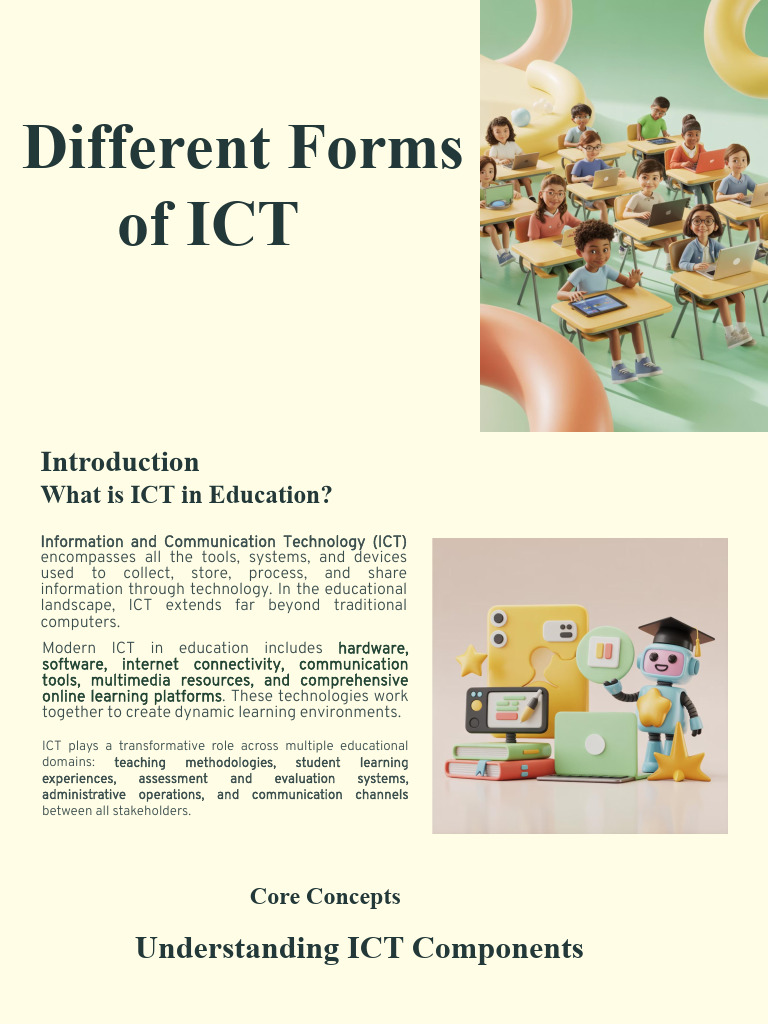 Different Forms of ICT

Introduction
What is ICT in Education?

Information and Communication Technology (ICT) encompasses all the tools, systems, and devices used to collect, store, process, and share information through technology. In the educational landscape, ICT extends far beyond traditional computers.

Modern ICT in education includes hardware, software, internet connectivity, communication tools, multimedia resources, and comprehensive online learning platforms. These technologies work together to create dynamic learning environments.

ICT plays a transformative role across multiple educational domains: teaching methodologies, student learning experiences, assessment and evaluation systems, administrative operations, and communication channels between all stakeholders.

Core Concepts
Understanding ICT Components